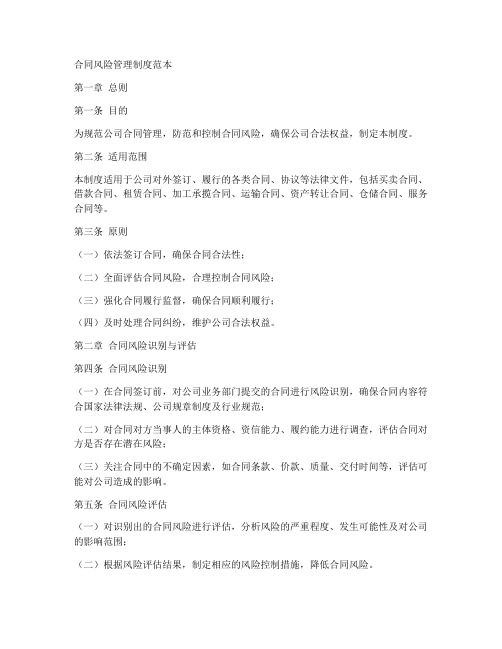 合同风险管理制度范本

第一章 总则

第一条 目的

为规范公司合同管理，防范和控制合同风险，确保公司合法权益，制定本制度。

第二条 适用范围

本制度适用于公司对外签订、履行的各类合同、协议等法律文件，包括买卖合同、借款合同、租赁合同、加工承揽合同、运输合同、资产转让合同、仓储合同、服务合同等。

第三条 原则

（一）依法签订合同，确保合同合法性；

（二）全面评估合同风险，合理控制合同风险；

（三）强化合同履行监督，确保合同顺利履行；

（四）及时处理合同纠纷，维护公司合法权益。

第二章 合同风险识别与评估

第四条 合同风险识别

（一）在合同签订前，对公司业务部门提交的合同进行风险识别，确保合同内容符合国家法律法规、公司规章制度及行业规范；

（二）对合同对方当事人的主体资格、资信能力、履约能力进行调查，评估合同对方是否存在潜在风险；

（三）关注合同中的不确定因素，如合同条款、价款、质量、交付时间等，评估可能对公司造成的影响。

第五条 合同风险评估

（一）对识别出的合同风险进行评估，分析风险的严重程度、发生可能性及对公司的影响范围；

（二）根据风险评估结果，制定相应的风险控制措施，降低合同风险。